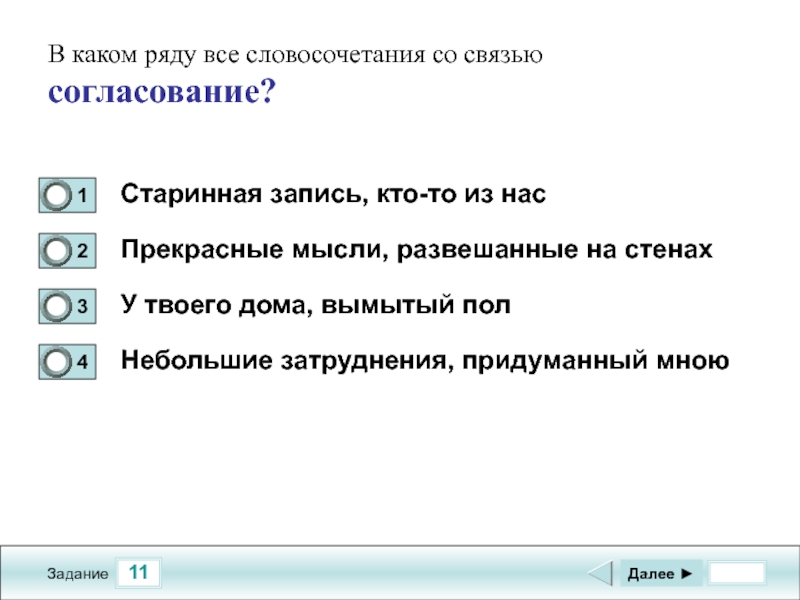 В каком ряду все словосочетания со связью **согласование?**

1 Старинная запись, кто-то из нас

2 Прекрасные мысли, развешанные на стенах

3 У твоего дома, вымытый пол

4 Небольшие затруднения, придуманный мною

Задание 11

Далее ►